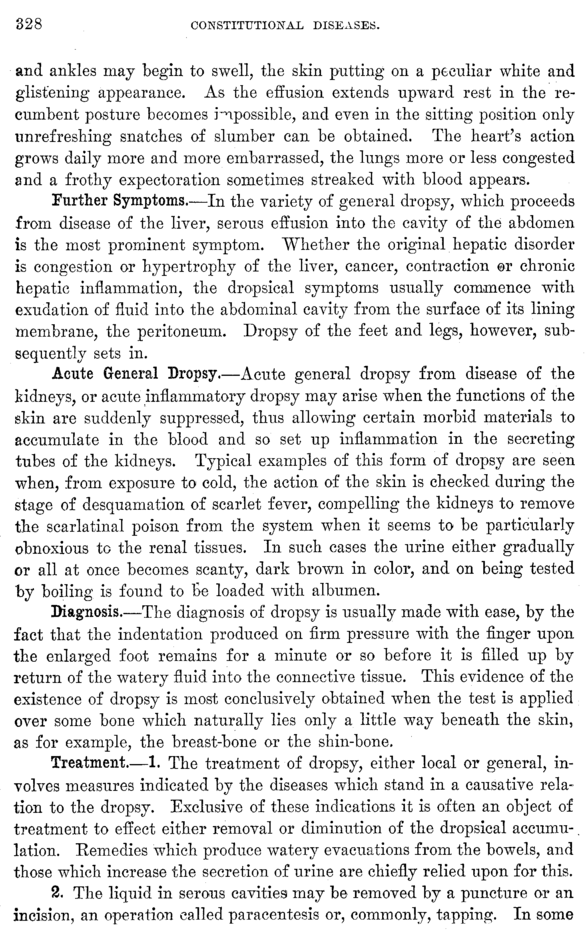 328 CONSTITUTIONAL DISEASES.

and ankles may begin to swell, the skin putting on a peculiar white and glistening appearance. As the effusion extends upward rest in the recumbent posture becomes impossible, and even in the sitting position only unrefreshing snatches of slumber can be obtained. The heart's action grows daily more and more embarrassed, the lungs more or less congested and a frothy expectoration sometimes streaked with blood appears.

Further Symptoms.—In the variety of general dropsy, which proceeds from disease of the liver, serous effusion into the cavity of the abdomen is the most prominent symptom. Whether the original hepatic disorder is congestion or hypertrophy of the liver, cancer, contraction or chronic hepatic inflammation, the dropsical symptoms usually commence with exudation of fluid into the abdominal cavity from the surface of its lining membrane, the peritoneum. Dropsy of the feet and legs, however, subsequently sets in.

Acute General Dropsy.—Acute general dropsy from disease of the kidneys, or acute inflammatory dropsy may arise when the functions of the skin are suddenly suppressed, thus allowing certain morbid materials to accumulate in the blood and so set up inflammation in the secreting tubes of the kidneys. Typical examples of this form of dropsy are seen when, from exposure to cold, the action of the skin is checked during the stage of desquamation of scarlet fever, compelling the kidneys to remove the scarlatinal poison from the system when it seems to be particularly obnoxious to the renal tissues. In such cases the urine either gradually or all at once becomes scanty, dark brown in color, and on being tested by boiling is found to be loaded with albumen.

Diagnosis.—The diagnosis of dropsy is usually made with ease, by the fact that the indentation produced on firm pressure with the finger upon the enlarged foot remains for a minute or so before it is filled up by return of the watery fluid into the connective tissue. This evidence of the existence of dropsy is most conclusively obtained when the test is applied over some bone which naturally lies only a little way beneath the skin, as for example, the breast-bone or the shin-bone.

Treatment.—1. The treatment of dropsy, either local or general, involves measures indicated by the diseases which stand in a causative relation to the dropsy. Exclusive of these indications it is often an object of treatment to effect either removal or diminution of the dropsical accumulation. Remedies which produce watery evacuations from the bowels, and those which increase the secretion of urine are chiefly relied upon for this.

2. The liquid in serous cavities may be removed by a puncture or an incision, an operation called paracentesis or, commonly, tapping. In some